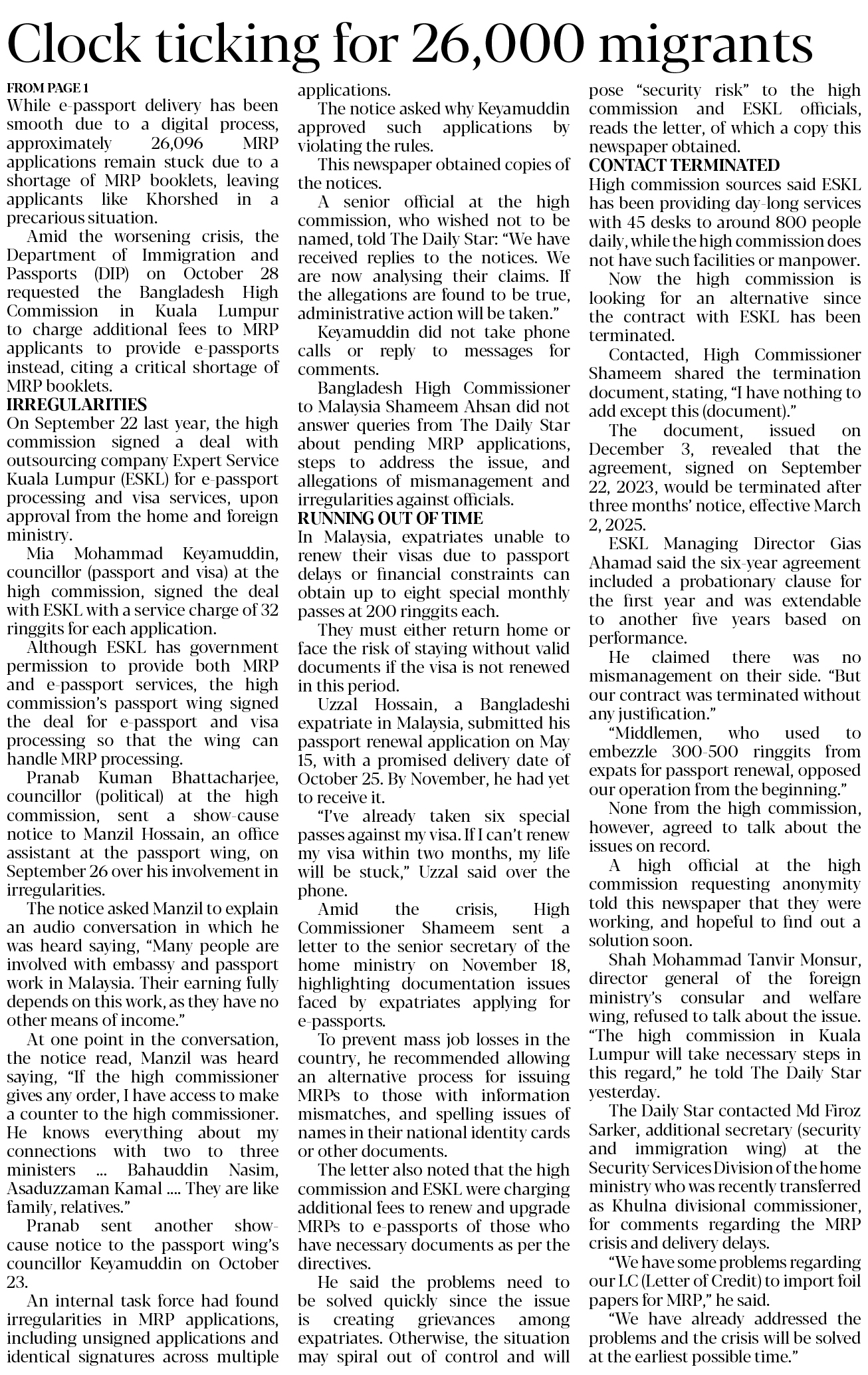 Clock ticking for 26,000 migrants

FROM PAGE 1

While e-passport delivery has been smooth due to a digital process, approximately 26,096 MRP applications remain stuck due to a shortage of MRP booklets, leaving applicants like Khorshed in a precarious situation.

Amid the worsening crisis, the Department of Immigration and Passports (DIP) on October 28 requested the Bangladesh High Commission in Kuala Lumpur to charge additional fees to MRP applicants to provide e-passports instead, citing a critical shortage of MRP booklets.

IRREGULARITIES

On September 22 last year, the high commission signed a deal with outsourcing company Expert Service Kuala Lumpur (ESKL) for e-passport processing and visa services, upon approval from the home and foreign ministry.

Mia Mohammad Keyamuddin, councillor (passport and visa) at the high commission, signed the deal with ESKL with a service charge of 32 ringgits for each application.

Although ESKL has government permission to provide both MRP and e-passport services, the high commission's passport wing signed the deal for e-passport and visa processing so that the wing can handle MRP processing.

Pranab Kuman Bhattacharjee, councillor (political) at the high commission, sent a show-cause notice to Manzil Hossain, an office assistant at the passport wing, on September 26 over his involvement in irregularities.

The notice asked Manzil to explain an audio conversation in which he was heard saying, "Many people are involved with embassy and passport work in Malaysia. Their earning fully depends on this work, as they have no other means of income."

At one point in the conversation, the notice read, Manzil was heard saying, "If the high commissioner gives any order, I have access to make a counter to the high commissioner. He knows everything about my connections with two to three ministers ... Bahauddin Nasim, Asaduzzaman Kamal .... They are like family, relatives."

Pranab sent another show-cause notice to the passport wing's councillor Keyamuddin on October 23.

An internal task force had found irregularities in MRP applications, including unsigned applications and identical signatures across multiple applications.

The notice asked why Keyamuddin approved such applications by violating the rules.

This newspaper obtained copies of the notices.

A senior official at the high commission, who wished not to be named, told The Daily Star: "We have received replies to the notices. We are now analysing their claims. If the allegations are found to be true, administrative action will be taken."

Keyamuddin did not take phone calls or reply to messages for comments.

Bangladesh High Commissioner to Malaysia Shameem Ahsan did not answer queries from The Daily Star about pending MRP applications, steps to address the issue, and allegations of mismanagement and irregularities against officials.

RUNNING OUT OF TIME

In Malaysia, expatriates unable to renew their visas due to passport delays or financial constraints can obtain up to eight special monthly passes at 200 ringgits each.

They must either return home or face the risk of staying without valid documents if the visa is not renewed in this period.

Uzzal Hossain, a Bangladeshi expatriate in Malaysia, submitted his passport renewal application on May 15, with a promised delivery date of October 25. By November, he had yet to receive it.

"I've already taken six special passes against my visa. If I can't renew my visa within two months, my life will be stuck," Uzzal said over the phone.

Amid the crisis, High Commissioner Shameem sent a letter to the senior secretary of the home ministry on November 18, highlighting documentation issues faced by expatriates applying for e-passports.

To prevent mass job losses in the country, he recommended allowing an alternative process for issuing MRPs to those with information mismatches, and spelling issues of names in their national identity cards or other documents.

The letter also noted that the high commission and ESKL were charging additional fees to renew and upgrade MRPs to e-passports of those who have necessary documents as per the directives.

He said the problems need to be solved quickly since the issue is creating grievances among expatriates. Otherwise, the situation may spiral out of control and will pose "security risk" to the high commission and ESKL officials, reads the letter, of which a copy this newspaper obtained.

CONTACT TERMINATED

High commission sources said ESKL has been providing day-long services with 45 desks to around 800 people daily, while the high commission does not have such facilities or manpower.

Now the high commission is looking for an alternative since the contract with ESKL has been terminated.

Contacted, High Commissioner Shameem shared the termination document, stating, "I have nothing to add except this (document)."

The document, issued on December 3, revealed that the agreement, signed on September 22, 2023, would be terminated after three months' notice, effective March 2, 2025.

ESKL Managing Director Gias Ahamad said the six-year agreement included a probationary clause for the first year and was extendable to another five years based on performance.

He claimed there was no mismanagement on their side. "But our contract was terminated without any justification."

"Middlemen, who used to embezzle 300-500 ringgits from expats for passport renewal, opposed our operation from the beginning."

None from the high commission, however, agreed to talk about the issues on record.

A high official at the high commission requesting anonymity told this newspaper that they were working, and hopeful to find out a solution soon.

Shah Mohammad Tanvir Monsur, director general of the foreign ministry's consular and welfare wing, refused to talk about the issue. "The high commission in Kuala Lumpur will take necessary steps in this regard," he told The Daily Star yesterday.

The Daily Star contacted Md Firoz Sarker, additional secretary (security and immigration wing) at the Security Services Division of the home ministry who was recently transferred as Khulna divisional commissioner, for comments regarding the MRP crisis and delivery delays.

"We have some problems regarding our LC (Letter of Credit) to import foil papers for MRP," he said.

"We have already addressed the problems and the crisis will be solved at the earliest possible time."